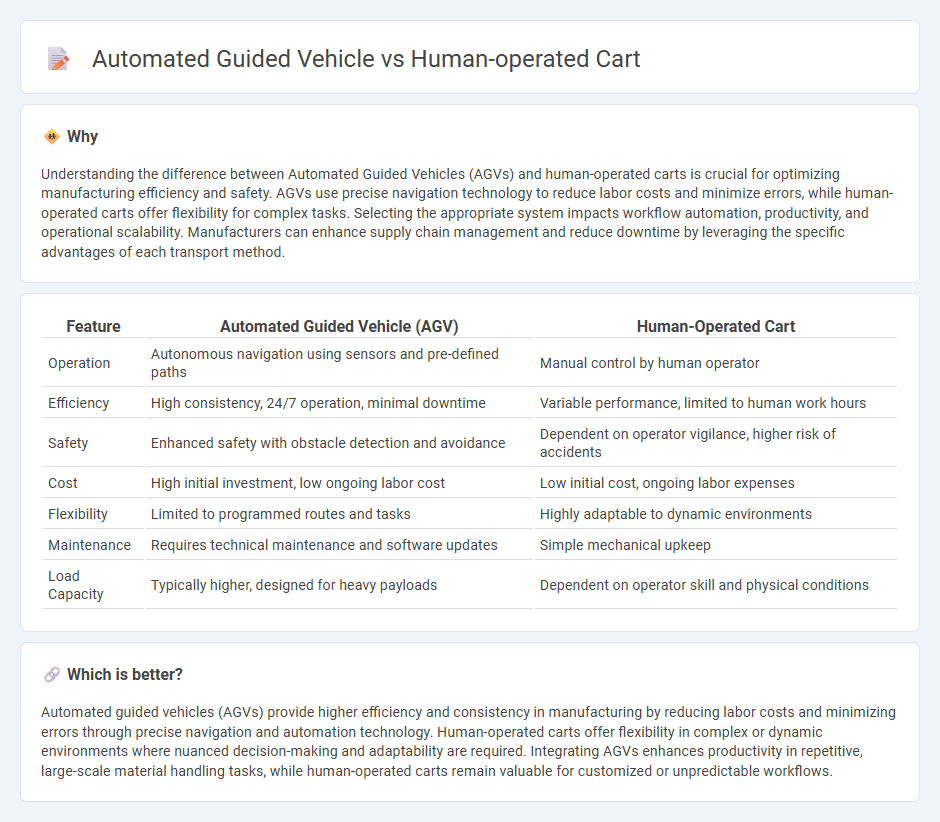 Automated Guided Vehicle vs Human-operated Cart

Why

Understanding the difference between Automated Guided Vehicles (AGVs) and human-operated carts is crucial for optimizing manufacturing efficiency and safety. AGVs use precise navigation technology to reduce labor costs and minimize errors, while human-operated carts offer flexibility for complex tasks. Selecting the appropriate system impacts workflow automation, productivity, and operational scalability. Manufacturers can enhance supply chain management and reduce downtime by leveraging the specific advantages of each transport method.

| Feature | Automated Guided Vehicle (AGV) | Human-Operated Cart |
|---|---|---|
| Operation | Autonomous navigation using sensors and pre-defined paths | Manual control by human operator |
| Efficiency | High consistency, 24/7 operation, minimal downtime | Variable performance, limited to human work hours |
| Safety | Enhanced safety with obstacle detection and avoidance | Dependent on operator vigilance, higher risk of accidents |
| Cost | High initial investment, low ongoing labor cost | Low initial cost, ongoing labor expenses |
| Flexibility | Limited to programmed routes and tasks | Highly adaptable to dynamic environments |
| Maintenance | Requires technical maintenance and software updates | Simple mechanical upkeep |
| Load Capacity | Typically higher, designed for heavy payloads | Dependent on operator skill and physical conditions |

Which is better?

Automated guided vehicles (AGVs) provide higher efficiency and consistency in manufacturing by reducing labor costs and minimizing errors through precise navigation and automation technology. Human-operated carts offer flexibility in complex or dynamic environments where nuanced decision-making and adaptability are required. Integrating AGVs enhances productivity in repetitive, large-scale material handling tasks, while human-operated carts remain valuable for customized or unpredictable workflows.